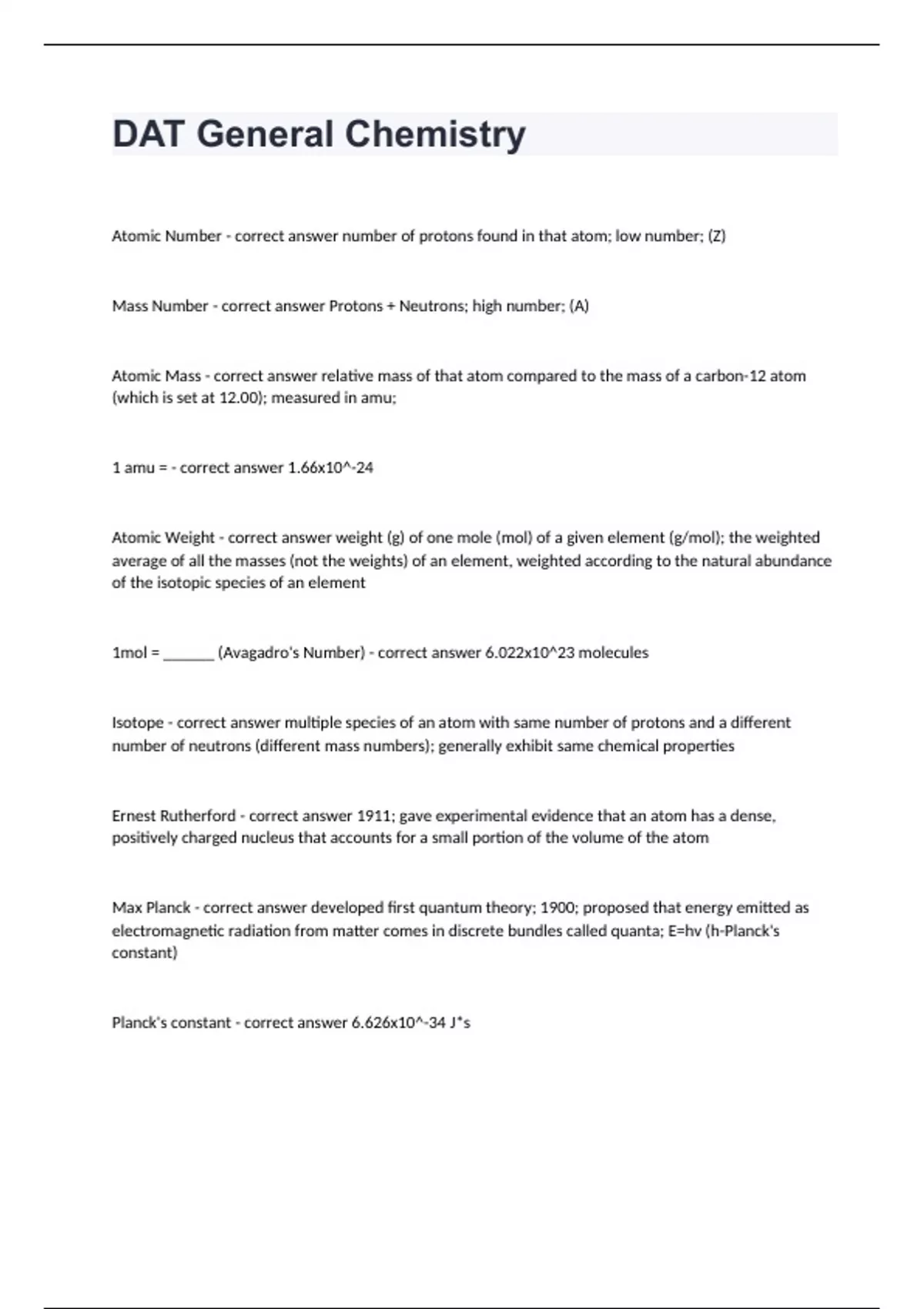 DAT General Chemistry

Atomic Number - correct answer number of protons found in that atom; low number; (Z)

Mass Number - correct answer Protons + Neutrons; high number; (A)

Atomic Mass - correct answer relative mass of that atom compared to the mass of a carbon-12 atom (which is set at 12.00); measured in amu;

1 amu = - correct answer 1.66x10^-24

Atomic Weight - correct answer weight (g) of one mole (mol) of a given element (g/mol); the weighted average of all the masses (not the weights) of an element, weighted according to the natural abundance of the isotopic species of an element

1mol = _______ (Avagadro's Number) - correct answer 6.022x10^23 molecules

Isotope - correct answer multiple species of an atom with same number of protons and a different number of neutrons (different mass numbers); generally exhibit same chemical properties

Ernest Rutherford - correct answer 1911; gave experimental evidence that an atom has a dense, positively charged nucleus that accounts for a small portion of the volume of the atom

Max Planck - correct answer developed first quantum theory; 1900; proposed that energy emitted as electromagnetic radiation from matter comes in discrete bundles called quanta; E=hv (h-Planck's constant)

Planck's constant - correct answer 6.626x10^-34 J*s